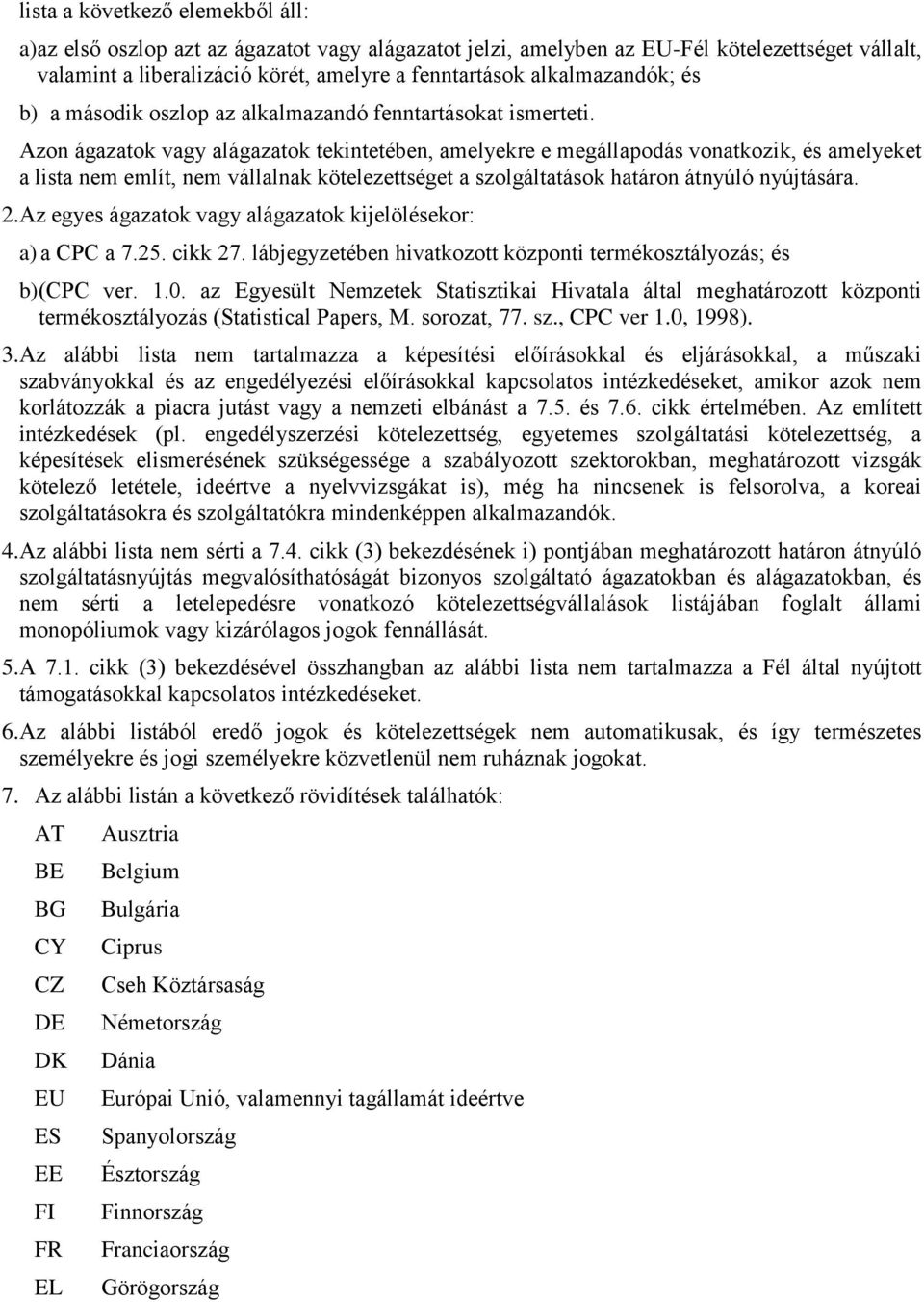 lista a következő elemekből áll:

a)az első oszlop azt az ágazatot vagy alágazatot jelzi, amelyben az EU-Fél kötelezettséget vállalt, valamint a liberalizáció körét, amelyre a fenntartások alkalmazandók; és

b) a második oszlop az alkalmazandó fenntartásokat ismerteti.

Azon ágazatok vagy alágazatok tekintetében, amelyekre e megállapodás vonatkozik, és amelyeket a lista nem említ, nem vállalnak kötelezettséget a szolgáltatások határon átnyúló nyújtására.

2.Az egyes ágazatok vagy alágazatok kijelölésekor:

a) a CPC a 7.25. cikk 27. lábjegyzetében hivatkozott központi termékosztályozás; és

b)(CPC ver. 1.0. az Egyesült Nemzetek Statisztikai Hivatala által meghatározott központi termékosztályozás (Statistical Papers, M. sorozat, 77. sz., CPC ver 1.0, 1998).

3.Az alábbi lista nem tartalmazza a képesítési előírásokkal és eljárásokkal, a műszaki szabványokkal és az engedélyezési előírásokkal kapcsolatos intézkedéseket, amikor azok nem korlátozzák a piacra jutást vagy a nemzeti elbánást a 7.5. és 7.6. cikk értelmében. Az említett intézkedések (pl. engedélyszerzési kötelezettség, egyetemes szolgáltatási kötelezettség, a képesítések elismerésének szükségessége a szabályozott szektorokban, meghatározott vizsgák kötelező letétele, ideértve a nyelvvizsgákat is), még ha nincsenek is felsorolva, a koreai szolgáltatásokra és szolgáltatókra mindenképpen alkalmazandók.

4.Az alábbi lista nem sérti a 7.4. cikk (3) bekezdésének i) pontjában meghatározott határon átnyúló szolgáltatásnyújtás megvalósíthatóságát bizonyos szolgáltató ágazatokban és alágazatokban, és nem sérti a letelepedésre vonatkozó kötelezettségvállalások listájában foglalt állami monopóliumok vagy kizárólagos jogok fennállását.

5.A 7.1. cikk (3) bekezdésével összhangban az alábbi lista nem tartalmazza a Fél által nyújtott támogatásokkal kapcsolatos intézkedéseket.

6.Az alábbi listából eredő jogok és kötelezettségek nem automatikusak, és így természetes személyekre és jogi személyekre közvetlenül nem ruháznak jogokat.

7. Az alábbi listán a következő rövidítések találhatók:

AT Ausztria
BE Belgium
BG Bulgária
CY Ciprus
CZ Cseh Köztársaság
DE Németország
DK Dánia
EU Európai Unió, valamennyi tagállamát ideértve
ES Spanyolország
EE Észtország
FI Finnország
FR Franciaország
EL Görögország